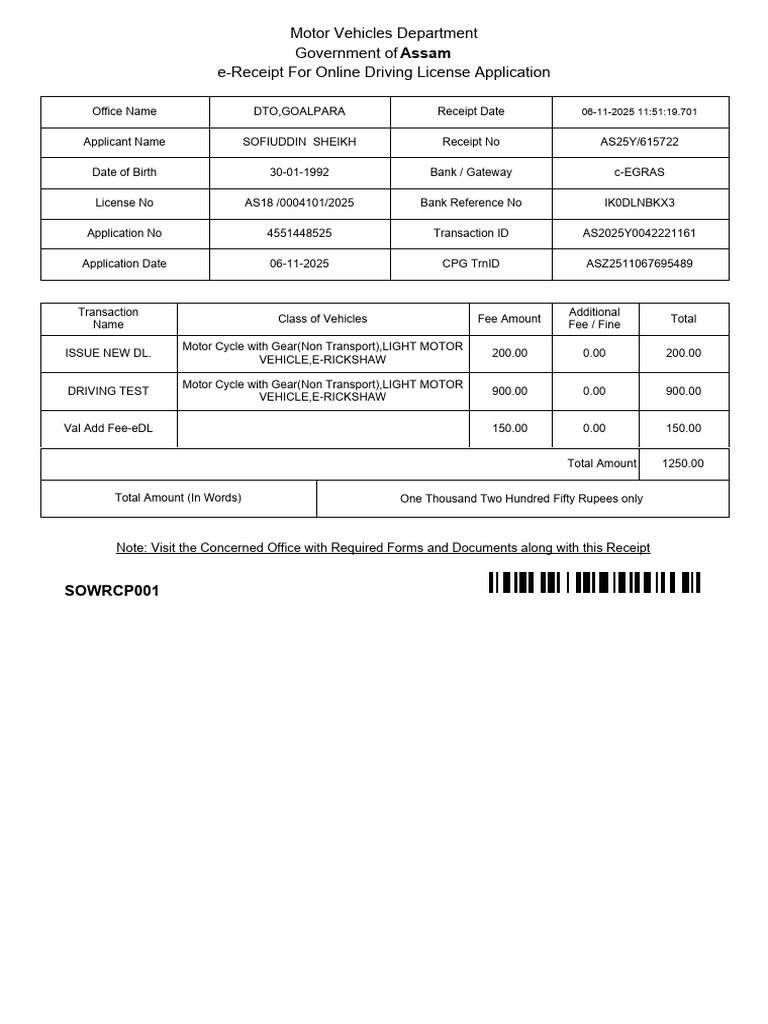 Motor Vehicles Department
Government of Assam
e-Receipt For Online Driving License Application

| Office Name | DTO,GOALPARA | Receipt Date | 06-11-2025 11:51:19.701 |
|---|---|---|---|
| Applicant Name | SOFIUDDIN SHEIKH | Receipt No | AS25Y/615722 |
| Date of Birth | 30-01-1992 | Bank / Gateway | c-EGRAS |
| License No | AS18 /0004101/2025 | Bank Reference No | IK0DLNBKX3 |
| Application No | 4551448525 | Transaction ID | AS2025Y0042221161 |
| Application Date | 06-11-2025 | CPG TrnID | ASZ2511067695489 |

| Transaction Name | Class of Vehicles | Fee Amount | Additional Fee / Fine | Total |
|---|---|---|---|---|
| ISSUE NEW DL. | Motor Cycle with Gear(Non Transport),LIGHT MOTOR VEHICLE,E-RICKSHAW | 200.00 | 0.00 | 200.00 |
| DRIVING TEST | Motor Cycle with Gear(Non Transport),LIGHT MOTOR VEHICLE,E-RICKSHAW | 900.00 | 0.00 | 900.00 |
| Val Add Fee-eDL | | 150.00 | 0.00 | 150.00 |
| | | | Total Amount | 1250.00 |

| Total Amount (In Words) | One Thousand Two Hundred Fifty Rupees only |
|---|---|

Note: Visit the Concerned Office with Required Forms and Documents along with this Receipt

SOWRCP001